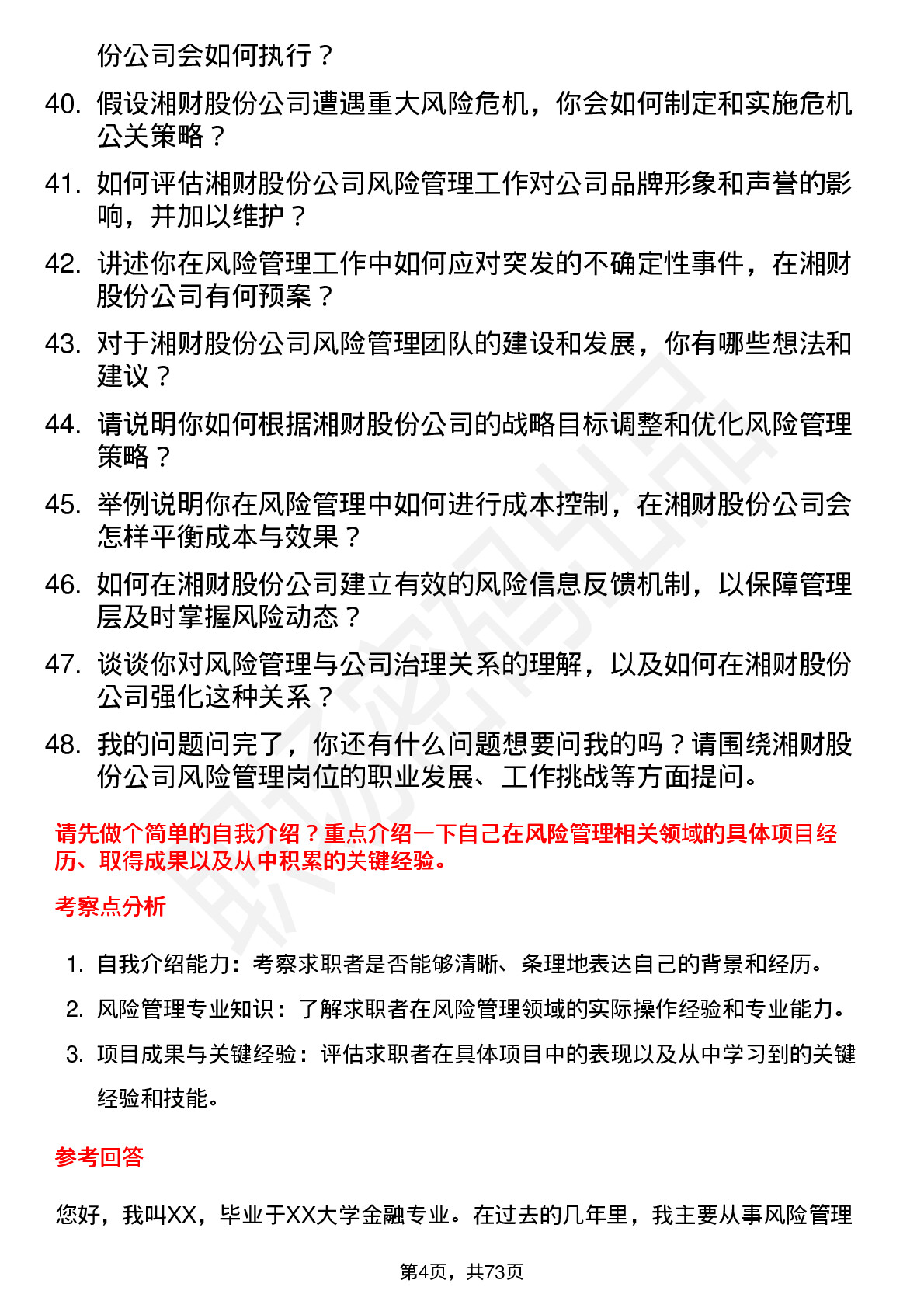 份公司会如何执行？

40. 假设湘财股份公司遭遇重大风险危机，你会如何制定和实施危机公关策略？

41. 如何评估湘财股份公司风险管理工作对公司品牌形象和声誉的影响，并加以维护？

42. 讲述你在风险管理工作中如何应对突发的不确定性事件，在湘财股份公司有何预案？

43. 对于湘财股份公司风险管理团队的建设和发展，你有哪些想法和建议？

44. 请说明你如何根据湘财股份公司的战略目标调整和优化风险管理策略？

45. 举例说明你在风险管理中如何进行成本控制，在湘财股份公司会怎样平衡成本与效果？

46. 如何在湘财股份公司建立有效的风险信息反馈机制，以保障管理层及时掌握风险动态？

47. 谈谈你对风险管理与公司治理关系的理解，以及如何在湘财股份公司强化这种关系？

48. 我的问题问完了，你还有什么问题想要问我的吗？请围绕湘财股份公司风险管理岗位的职业发展、工作挑战等方面提问。

请先做个简单的自我介绍？重点介绍一下自己在风险管理相关领域的具体项目经历、取得成果以及从中积累的关键经验。

考察点分析

1. 自我介绍能力：考察求职者是否能够清晰、条理地表达自己的背景和经历。
2. 风险管理专业知识：了解求职者在风险管理领域的实际操作经验和专业能力。
3. 项目成果与关键经验：评估求职者在具体项目中的表现以及从中学习到的关键经验和技能。

参考回答

您好，我叫XX，毕业于XX大学金融专业。在过去的几年里，我主要从事风险管理

第4页，共73页